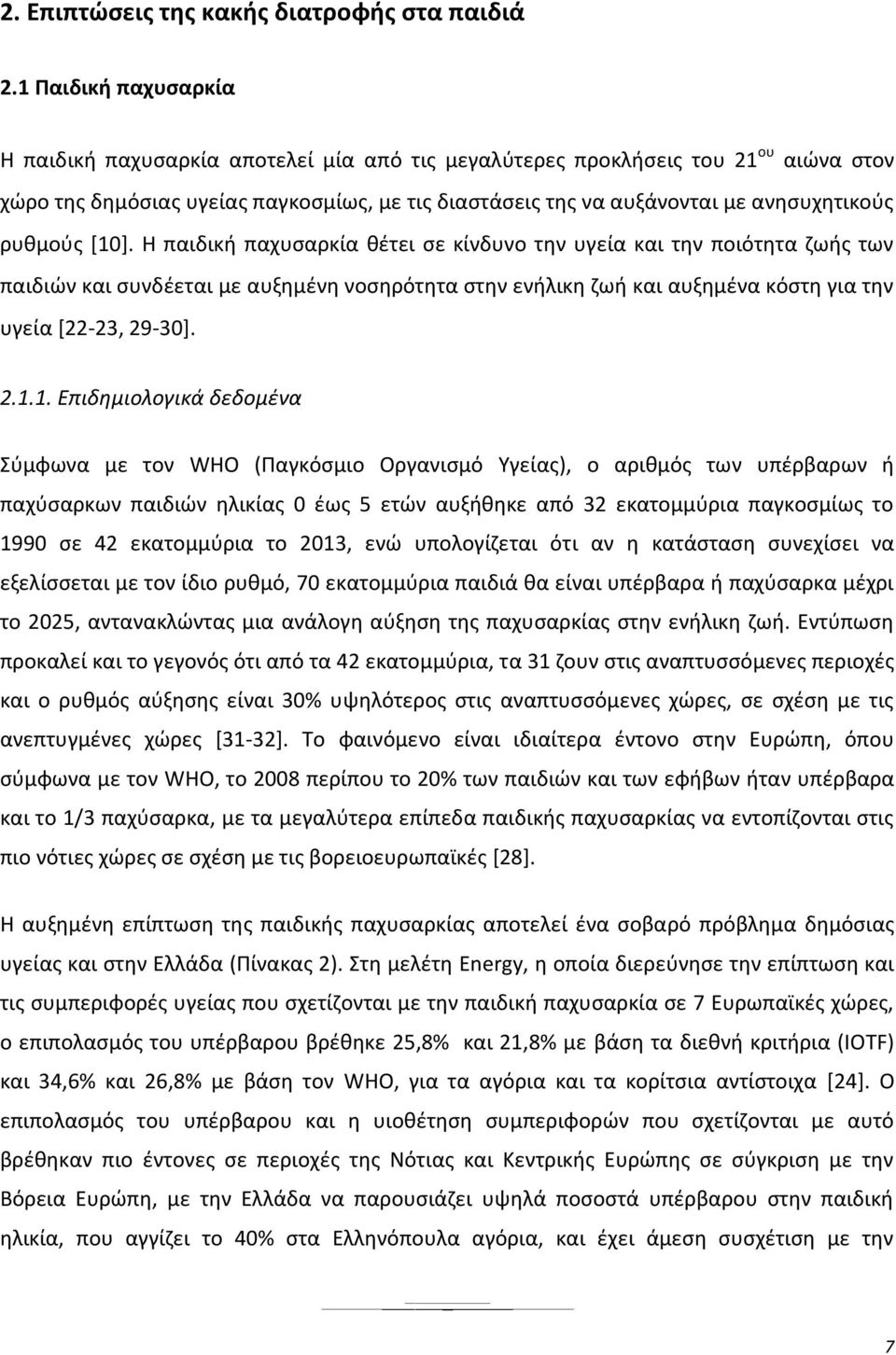 2. Επιπτώσεις της κακής διατροφής στα παιδιά

2.1 Παιδική παχυσαρκία

Η παιδική παχυσαρκία αποτελεί μία από τις μεγαλύτερες προκλήσεις του 21$^{ου}$ αιώνα στον χώρο της δημόσιας υγείας παγκοσμίως, με τις διαστάσεις της να αυξάνονται με ανησυχητικούς ρυθμούς [10]. Η παιδική παχυσαρκία θέτει σε κίνδυνο την υγεία και την ποιότητα ζωής των παιδιών και συνδέεται με αυξημένη νοσηρότητα στην ενήλικη ζωή και αυξημένα κόστη για την υγεία [22-23, 29-30].

2.1.1. Επιδημιολογικά δεδομένα

Σύμφωνα με τον WHO (Παγκόσμιο Οργανισμό Υγείας), ο αριθμός των υπέρβαρων ή παχύσαρκων παιδιών ηλικίας 0 έως 5 ετών αυξήθηκε από 32 εκατομμύρια παγκοσμίως το 1990 σε 42 εκατομμύρια το 2013, ενώ υπολογίζεται ότι αν η κατάσταση συνεχίσει να εξελίσσεται με τον ίδιο ρυθμό, 70 εκατομμύρια παιδιά θα είναι υπέρβαρα ή παχύσαρκα μέχρι το 2025, αντανακλώντας μια ανάλογη αύξηση της παχυσαρκίας στην ενήλικη ζωή. Εντύπωση προκαλεί και το γεγονός ότι από τα 42 εκατομμύρια, τα 31 ζουν στις αναπτυσσόμενες περιοχές και ο ρυθμός αύξησης είναι 30% υψηλότερος στις αναπτυσσόμενες χώρες, σε σχέση με τις ανεπτυγμένες χώρες [31-32]. Το φαινόμενο είναι ιδιαίτερα έντονο στην Ευρώπη, όπου σύμφωνα με τον WHO, το 2008 περίπου το 20% των παιδιών και των εφήβων ήταν υπέρβαρα και το 1/3 παχύσαρκα, με τα μεγαλύτερα επίπεδα παιδικής παχυσαρκίας να εντοπίζονται στις πιο νότιες χώρες σε σχέση με τις βορειοευρωπαϊκές [28].

Η αυξημένη επίπτωση της παιδικής παχυσαρκίας αποτελεί ένα σοβαρό πρόβλημα δημόσιας υγείας και στην Ελλάδα (Πίνακας 2). Στη μελέτη Energy, η οποία διερεύνησε την επίπτωση και τις συμπεριφορές υγείας που σχετίζονται με την παιδική παχυσαρκία σε 7 Ευρωπαϊκές χώρες, ο επιπολασμός του υπέρβαρου βρέθηκε 25,8% και 21,8% με βάση τα διεθνή κριτήρια (IOTF) και 34,6% και 26,8% με βάση τον WHO, για τα αγόρια και τα κορίτσια αντίστοιχα [24]. Ο επιπολασμός του υπέρβαρου και η υιοθέτηση συμπεριφορών που σχετίζονται με αυτό βρέθηκαν πιο έντονες σε περιοχές της Νότιας και Κεντρικής Ευρώπης σε σύγκριση με την Βόρεια Ευρώπη, με την Ελλάδα να παρουσιάζει υψηλά ποσοστά υπέρβαρου στην παιδική ηλικία, που αγγίζει το 40% στα Ελληνόπουλα αγόρια, και έχει άμεση συσχέτιση με την

7